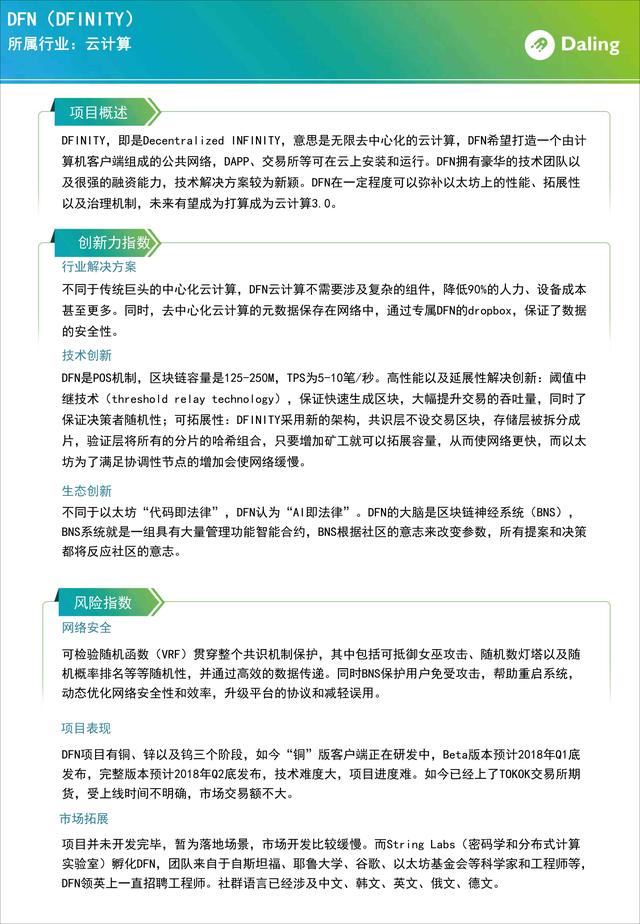 DFN（DFINITY）
所属行业：云计算

Daling

项目概述

DFINITY，即是Decentralized INFINITY，意思是无限去中心化的云计算，DFN希望打造一个由计算机客户端组成的公共网络，DAPP、交易所等可在云上安装和运行。DFN拥有豪华的技术团队以及很强的融资能力，技术解决方案较为新颖。DFN在一定程度可以弥补以太坊上的性能、拓展性以及治理机制，未来有望成为打算成为云计算3.0。

创新力指数

行业解决方案

不同于传统巨头的中心化云计算，DFN云计算不需要涉及复杂的组件，降低90%的人力、设备成本甚至更多。同时，去中心化云计算的元数据保存在网络中，通过专属DFN的dropbox，保证了数据的安全性。

技术创新

DFN是POS机制，区块链容量是125-250M，TPS为5-10笔/秒。高性能以及延展性解决创新：阈值中继技术（threshold relay technology），保证快速生成区块，大幅提升交易的吞吐量，同时了保证决策者随机性；可拓展性：DFINITY采用新的架构，共识层不设交易区块，存储层被拆分成片，验证层将所有的分片的哈希组合，只要增加矿工就可以拓展容量，从而使网络更快，而以太坊为了满足协调性节点的增加会使网络缓慢。

生态创新

不同于以太坊“代码即法律”，DFN认为“AI即法律”。DFN的大脑是区块链神经系统（BNS），BNS系统就是一组具有大量管理功能智能合约，BNS根据社区的意志来改变参数，所有提案和决策都将反应社区的意志。

风险指数

网络安全

可检验随机函数（VRF）贯穿整个共识机制保护，其中包括可抵御女巫攻击、随机数灯塔以及随机概率排名等等随机性，并通过高效的数据传递。同时BNS保护用户免受攻击，帮助重启系统，动态优化网络安全性和效率，升级平台的协议和减轻误用。

项目表现

DFN项目有铜、锌以及钨三个阶段，如今“铜”版客户端正在研发中，Beta版本预计2018年Q1底发布，完整版本预计2018年Q2底发布，技术难度大，项目进度难。如今已经上了TOKOK交易所期货，受上线时间不明确，市场交易额不大。

市场拓展

项目并未开发完毕，暂为落地场景，市场开发比较缓慢。而String Labs（密码学和分布式计算实验室）孵化DFN，团队来自于自斯坦福、耶鲁大学、谷歌、以太坊基金会等科学家和工程师等，DFN领英上一直招聘工程师。社群语言已经涉及中文、韩文、英文、俄文、德文。